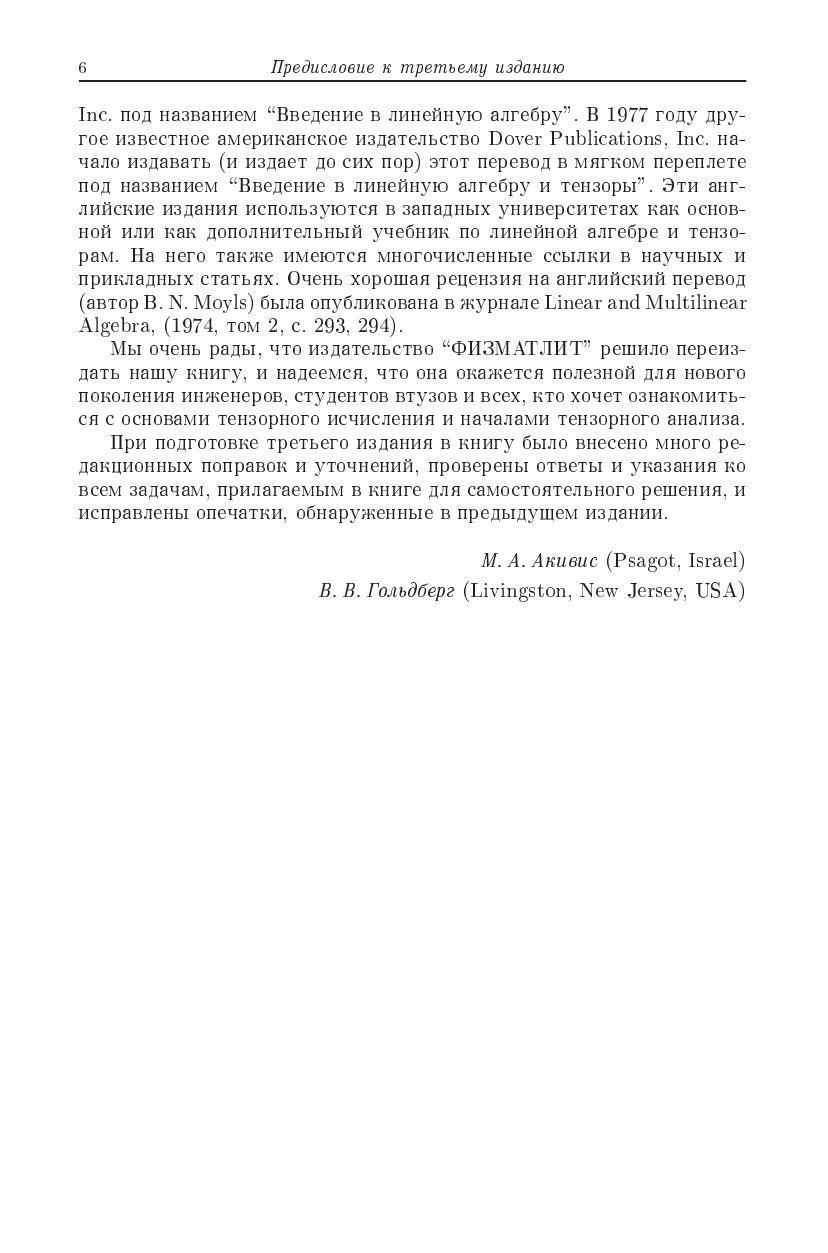 6 Предисловие к третьему изданию

Inc. под названием “Введение в линейную алгебру”. В 1977 году другое известное американское издательство Dover Publications, Inc. начало издавать (и издает до сих пор) этот перевод в мягком переплете под названием “Введение в линейную алгебру и тензоры”. Эти английские издания используются в западных университетах как основной или как дополнительный учебник по линейной алгебре и тензорам. На него также имеются многочисленные ссылки в научных и прикладных статьях. Очень хорошая рецензия на английский перевод (автор B. N. Moyls) была опубликована в журнале Linear and Multilinear Algebra, (1974, том 2, с. 293, 294).

Мы очень рады, что издательство “ФИЗМАТЛИТ” решило переиздать нашу книгу, и надеемся, что она окажется полезной для нового поколения инженеров, студентов втузов и всех, кто хочет ознакомиться с основами тензорного исчисления и началами тензорного анализа.

При подготовке третьего издания в книгу было внесено много редакционных поправок и уточнений, проверены ответы и указания ко всем задачам, прилагаемым в книге для самостоятельного решения, и исправлены опечатки, обнаруженные в предыдущем издании.

М. А. Акивис (Psagot, Israel)
В. В. Гольдберг (Livingston, New Jersey, USA)